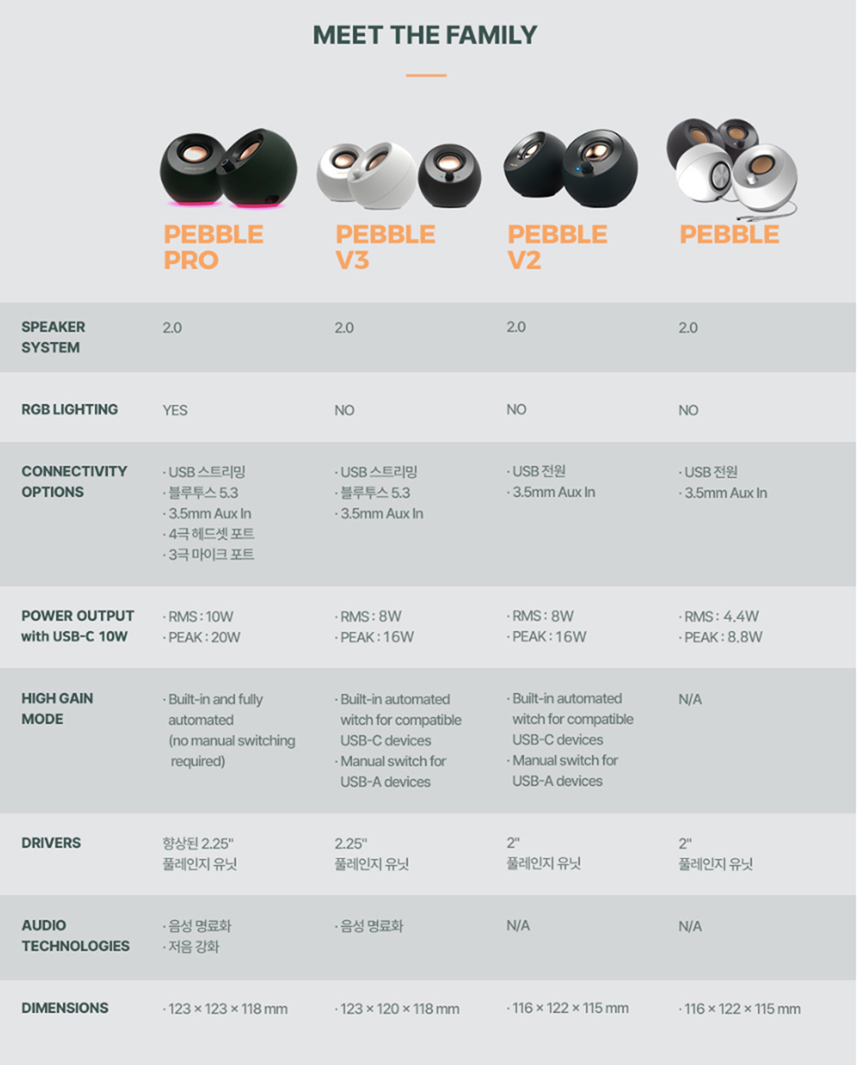 MEET THE FAMILY

| | PEBBLE PRO | PEBBLE V3 | PEBBLE V2 | PEBBLE |
|---|---|---|---|---|
| SPEAKER SYSTEM | 2.0 | 2.0 | 2.0 | 2.0 |
| RGB LIGHTING | YES | NO | NO | NO |
| CONNECTIVITY OPTIONS | · USB 스트리밍 · 블루투스 5.3 · 3.5mm Aux In · 4극 헤드셋 포트 · 3극 마이크 포트 | · USB 스트리밍 · 블루투스 5.3 · 3.5mm Aux In | · USB 전원 · 3.5mm Aux In | · USB 전원 · 3.5mm Aux In |
| POWER OUTPUT with USB-C 10W | · RMS : 10W · PEAK : 20W | · RMS : 8W · PEAK : 16W | · RMS : 8W · PEAK : 16W | · RMS : 4.4W · PEAK : 8.8W |
| HIGH GAIN MODE | · Built-in and fully automated (no manual switching required) | · Built-in automated witch for compatible USB-C devices · Manual switch for USB-A devices | · Built-in automated witch for compatible USB-C devices · Manual switch for USB-A devices | N/A |
| DRIVERS | 향상된 2.25" 풀레인지 유닛 | 2.25" 풀레인지 유닛 | 2" 풀레인지 유닛 | 2" 풀레인지 유닛 |
| AUDIO TECHNOLOGIES | · 음성 명료화 · 저음 강화 | · 음성 명료화 | N/A | N/A |
| DIMENSIONS | · 123 × 123 × 118 mm | · 123 × 120 × 118 mm | · 116 × 122 × 115 mm | · 116 × 122 × 115 mm |